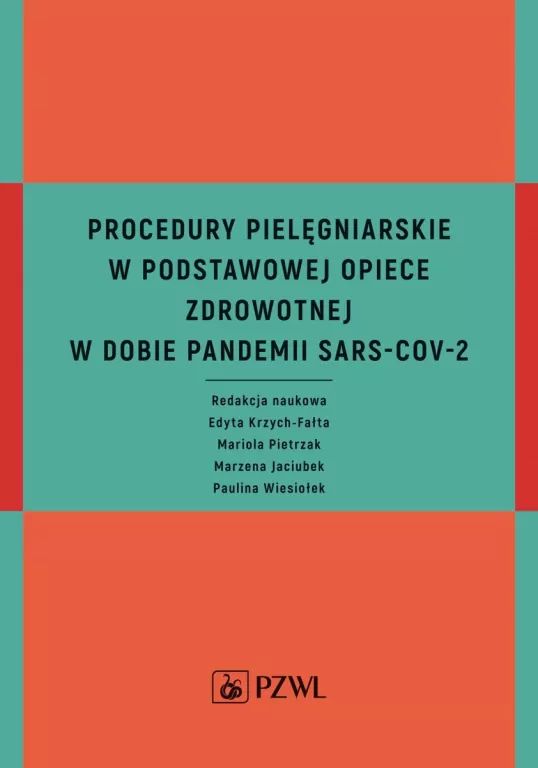 PROCEDURY PIELĘGNIARSKIE W PODSTAWOWEJ OPIECE ZDROWOTNEJ W DOBIE PANDEMII SARS-COV-2

Redakcja naukowa
Edyta Krzych-Fałta
Mariola Pietrzak
Marzena Jaciubek
Paulina Wiesiołek

PZWL